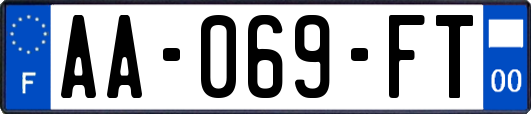 F

AA-069-FT

00